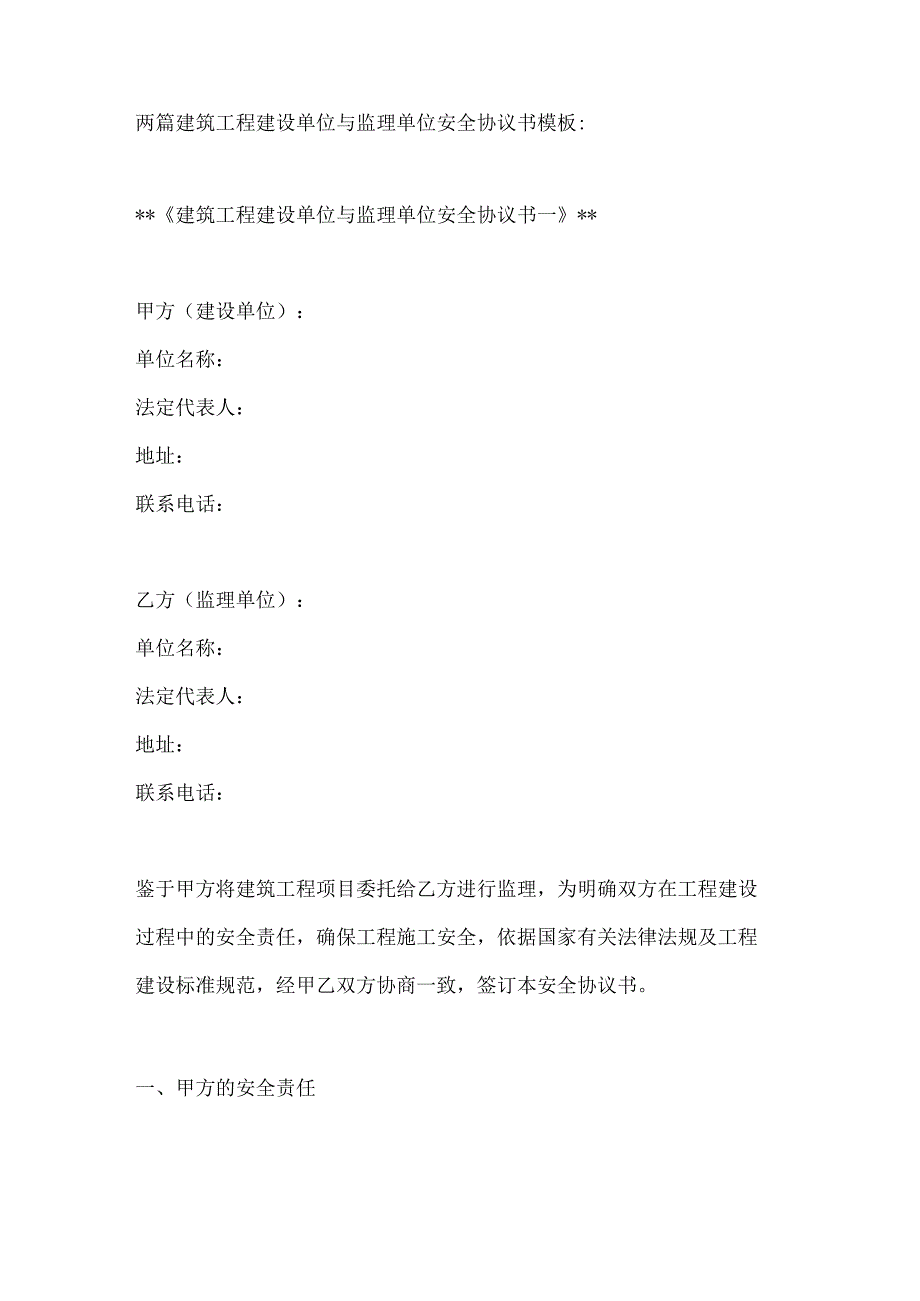 两篇建筑工程建设单位与监理单位安全协议书模板:

**《建筑工程建设单位与监理单位安全协议书一》**

甲方（建设单位）：
单位名称：
法定代表人：
地址：
联系电话：

乙方（监理单位）：
单位名称：
法定代表人：
地址：
联系电话：

鉴于甲方将建筑工程项目委托给乙方进行监理，为明确双方在工程建设过程中的安全责任，确保工程施工安全，依据国家有关法律法规及工程建设标准规范，经甲乙双方协商一致，签订本安全协议书。

一、甲方的安全责任